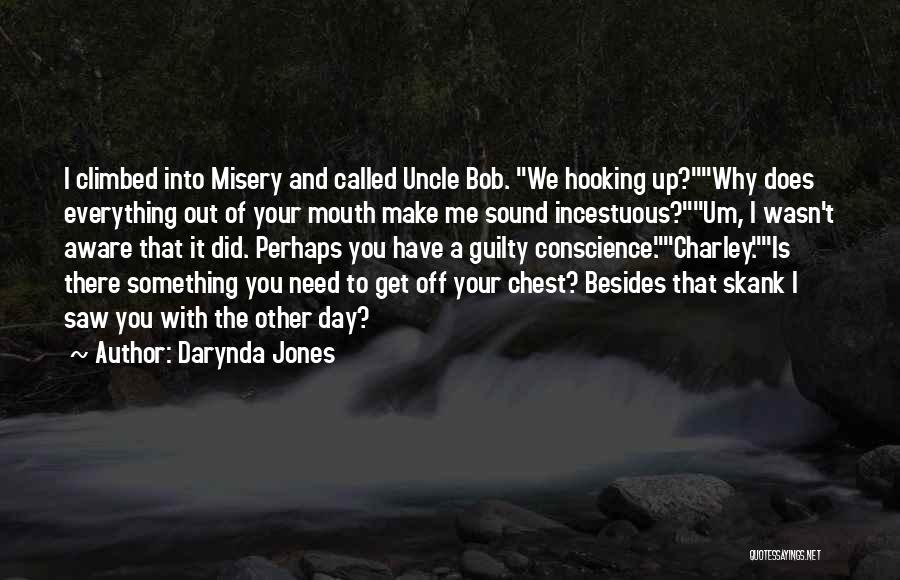 I climbed into Misery and called Uncle Bob. "We hooking up?""Why does everything out of your mouth make me sound incestuous?""Um, I wasn't aware that it did. Perhaps you have a guilty conscience.""Charley.""Is there something you need to get off your chest? Besides that skank I saw you with the other day?

~ Author: Darynda Jones

QUOTESSAYINGS.NET